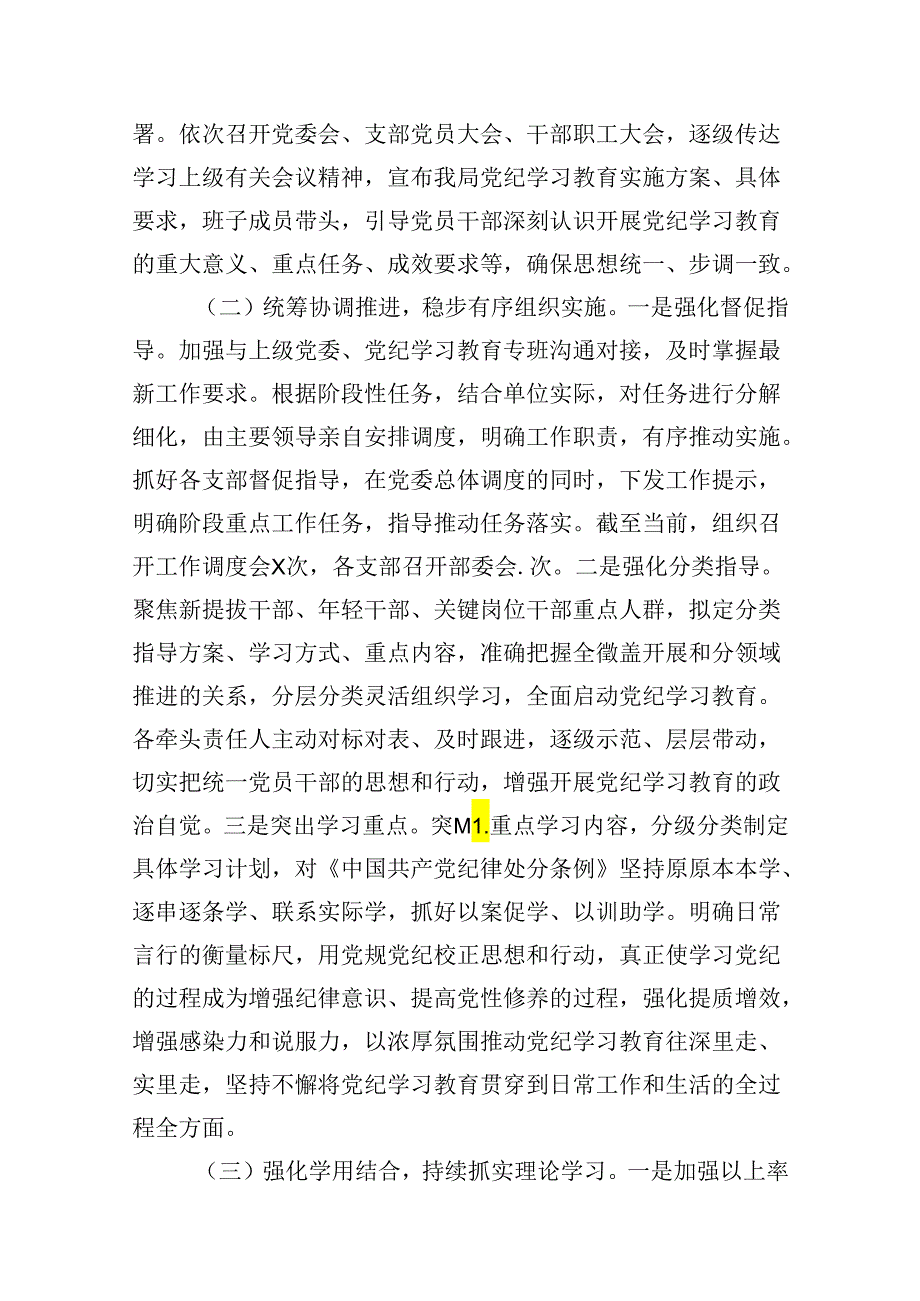 署。依次召开党委会、支部党员大会、干部职工大会，逐级传达学习上级有关会议精神，宣布我局党纪学习教育实施方案、具体要求，班子成员带头，引导党员干部深刻认识开展党纪学习教育的重大意义、重点任务、成效要求等，确保思想统一、步调一致。

（二）统筹协调推进，稳步有序组织实施。一是强化督促指导。加强与上级党委、党纪学习教育专班沟通对接，及时掌握最新工作要求。根据阶段性任务，结合单位实际，对任务进行分解细化，由主要领导亲自安排调度，明确工作职责，有序推动实施。抓好各支部督促指导，在党委总体调度的同时，下发工作提示，明确阶段重点工作任务，指导推动任务落实。截至当前，组织召开工作调度会X次，各支部召开部委会.次。二是强化分类指导。聚焦新提拔干部、年轻干部、关键岗位干部重点人群，拟定分类指导方案、学习方式、重点内容，准确把握全徽盖开展和分领域推进的关系，分层分类灵活组织学习，全面启动党纪学习教育。各牵头责任人主动对标对表、及时跟进，逐级示范、层层带动，切实把统一党员干部的思想和行动，增强开展党纪学习教育的政治自觉。三是突出学习重点。突M1.重点学习内容，分级分类制定具体学习计划，对《中国共产党纪律处分条例》坚持原原本本学、逐串逐条学、联系实际学，抓好以案促学、以训助学。明确日常言行的衡量标尺，用党规党纪校正思想和行动，真正使学习党纪的过程成为增强纪律意识、提高党性修养的过程，强化提质增效，增强感染力和说服力，以浓厚氛围推动党纪学习教育往深里走、实里走，坚持不懈将党纪学习教育贯穿到日常工作和生活的全过程全方面。

（三）强化学用结合，持续抓实理论学习。一是加强以上率